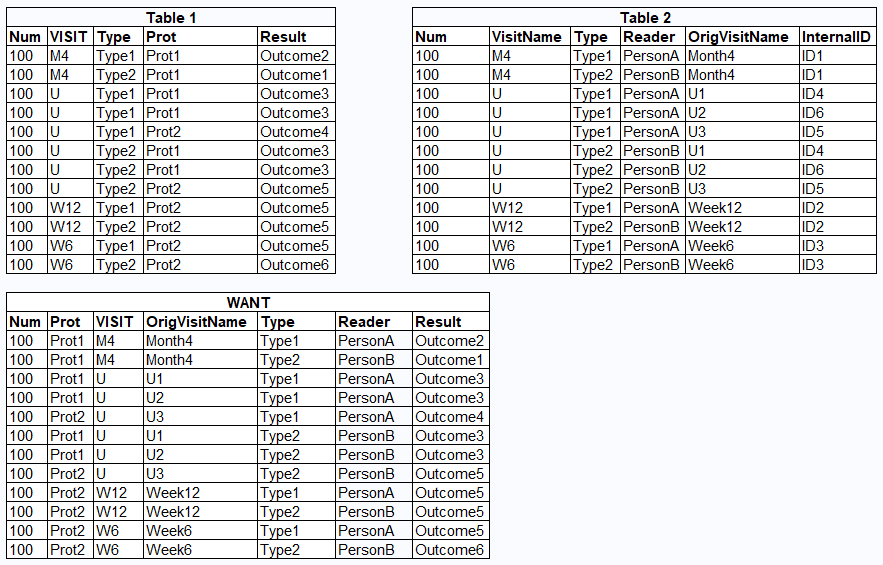 Table 1

| Num | VISIT | Type | Prot | Result |
|---|---|---|---|---|
| 100 | M4 | Type1 | Prot1 | Outcome2 |
| 100 | M4 | Type2 | Prot1 | Outcome1 |
| 100 | U | Type1 | Prot1 | Outcome3 |
| 100 | U | Type1 | Prot1 | Outcome3 |
| 100 | U | Type1 | Prot2 | Outcome4 |
| 100 | U | Type2 | Prot1 | Outcome3 |
| 100 | U | Type2 | Prot1 | Outcome3 |
| 100 | U | Type2 | Prot2 | Outcome5 |
| 100 | W12 | Type1 | Prot2 | Outcome5 |
| 100 | W12 | Type2 | Prot2 | Outcome5 |
| 100 | W6 | Type1 | Prot2 | Outcome5 |
| 100 | W6 | Type2 | Prot2 | Outcome6 |

Table 2

| Num | VisitName | Type | Reader | OrigVisitName | InternalID |
|---|---|---|---|---|---|
| 100 | M4 | Type1 | PersonA | Month4 | ID1 |
| 100 | M4 | Type2 | PersonB | Month4 | ID1 |
| 100 | U | Type1 | PersonA | U1 | ID4 |
| 100 | U | Type1 | PersonA | U2 | ID6 |
| 100 | U | Type1 | PersonA | U3 | ID5 |
| 100 | U | Type2 | PersonB | U1 | ID4 |
| 100 | U | Type2 | PersonB | U2 | ID6 |
| 100 | U | Type2 | PersonB | U3 | ID5 |
| 100 | W12 | Type1 | PersonA | Week12 | ID2 |
| 100 | W12 | Type2 | PersonB | Week12 | ID2 |
| 100 | W6 | Type1 | PersonA | Week6 | ID3 |
| 100 | W6 | Type2 | PersonB | Week6 | ID3 |

WANT

| Num | Prot | VISIT | OrigVisitName | Type | Reader | Result |
|---|---|---|---|---|---|---|
| 100 | Prot1 | M4 | Month4 | Type1 | PersonA | Outcome2 |
| 100 | Prot1 | M4 | Month4 | Type2 | PersonB | Outcome1 |
| 100 | Prot1 | U | U1 | Type1 | PersonA | Outcome3 |
| 100 | Prot1 | U | U2 | Type1 | PersonA | Outcome3 |
| 100 | Prot2 | U | U3 | Type1 | PersonA | Outcome4 |
| 100 | Prot1 | U | U1 | Type2 | PersonB | Outcome3 |
| 100 | Prot1 | U | U2 | Type2 | PersonB | Outcome3 |
| 100 | Prot2 | U | U3 | Type2 | PersonB | Outcome5 |
| 100 | Prot2 | W12 | Week12 | Type1 | PersonA | Outcome5 |
| 100 | Prot2 | W12 | Week12 | Type2 | PersonB | Outcome5 |
| 100 | Prot2 | W6 | Week6 | Type1 | PersonA | Outcome5 |
| 100 | Prot2 | W6 | Week6 | Type2 | PersonB | Outcome6 |